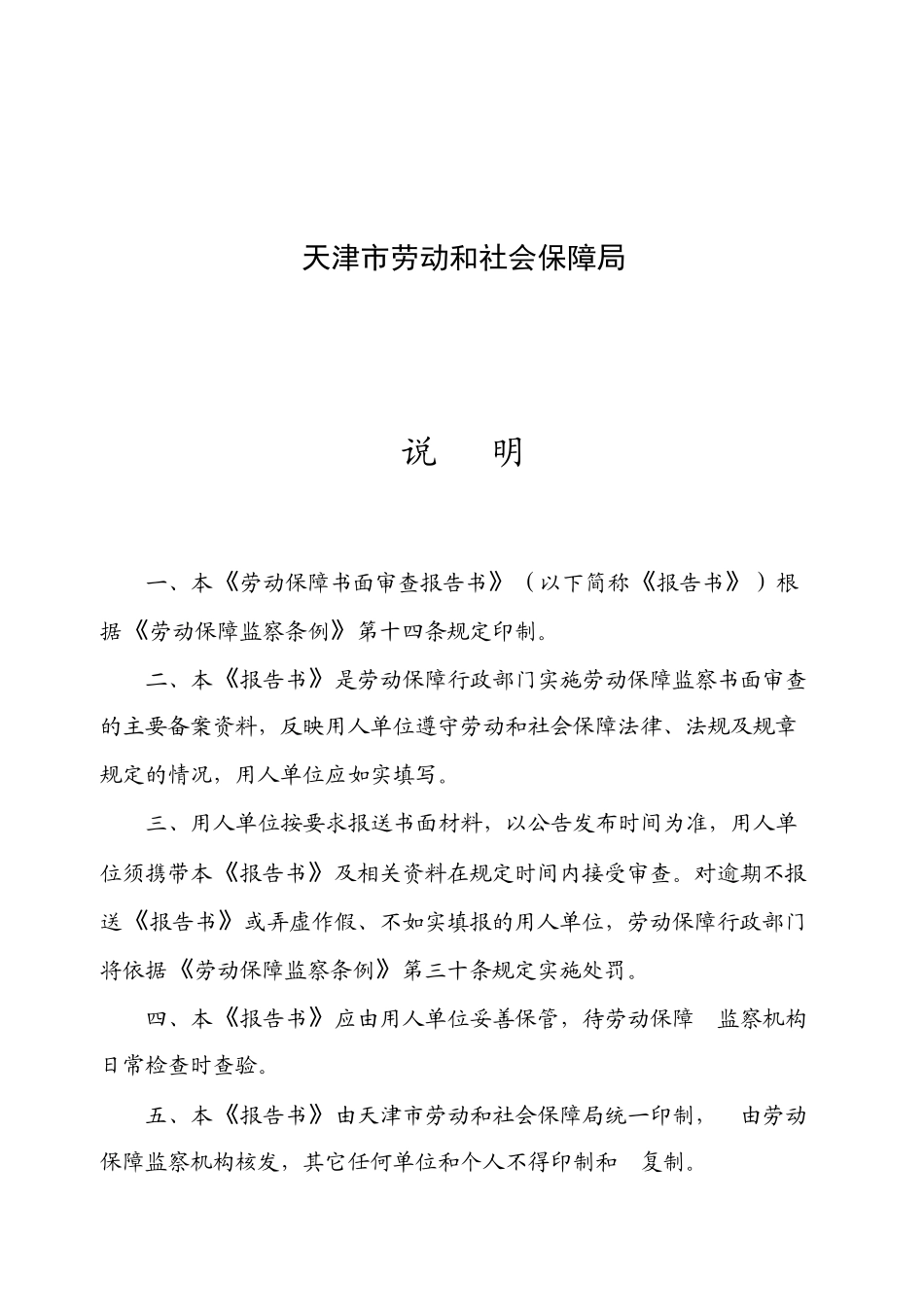 天津市劳动和社会保障局

说 明

一、本《劳动保障书面审查报告书》（以下简称《报告书》）根据《劳动保障监察条例》第十四条规定印制。

二、本《报告书》是劳动保障行政部门实施劳动保障监察书面审查的主要备案资料，反映用人单位遵守劳动和社会保障法律、法规及规章规定的情况，用人单位应如实填写。

三、用人单位按要求报送书面材料，以公告发布时间为准，用人单位须携带本《报告书》及相关资料在规定时间内接受审查。对逾期不报送《报告书》或弄虚作假、不如实填报的用人单位，劳动保障行政部门将依据《劳动保障监察条例》第三十条规定实施处罚。

四、本《报告书》应由用人单位妥善保管，待劳动保障 监察机构日常检查时查验。

五、本《报告书》由天津市劳动和社会保障局统一印制， 由劳动保障监察机构核发，其它任何单位和个人不得印制和 复制。